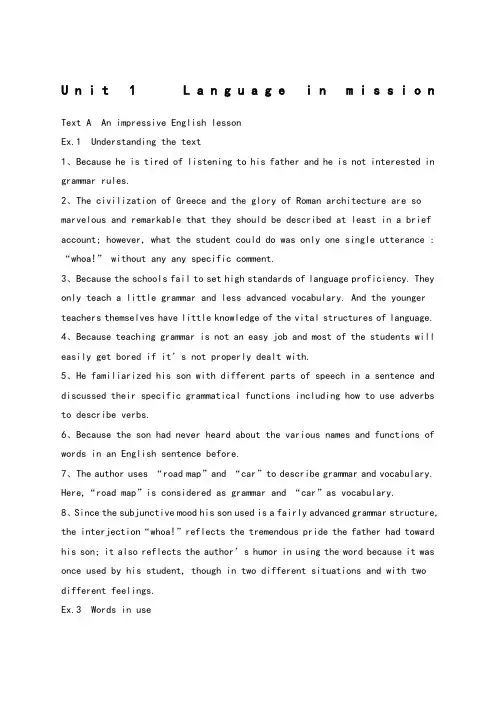 Unit 1 Language in mission

Text A An impressive English lesson

Ex.1 Understanding the text

1、Because he is tired of listening to his father and he is not interested in grammar rules.

2、The civilization of Greece and the glory of Roman architecture are so marvelous and remarkable that they should be described at least in a brief account; however, what the student could do was only one single utterance : “whoa!” without any any specific comment.

3、Because the schools fail to set high standards of language proficiency. They only teach a little grammar and less advanced vocabulary. And the younger teachers themselves have little knowledge of the vital structures of language.

4、Because teaching grammar is not an easy job and most of the students will easily get bored if it’s not properly dealt with.

5、He familiarized his son with different parts of speech in a sentence and discussed their specific grammatical functions including how to use adverbs to describe verbs.

6、Because the son had never heard about the various names and functions of words in an English sentence before.

7、The author uses “road map” and “car” to describe grammar and vocabulary. Here, “road map” is considered as grammar and “car” as vocabulary.

8、Since the subjunctive mood his son used is a fairly advanced grammar structure, the interjection “whoa!” reflects the tremendous pride the father had toward his son; it also reflects the author’s humor in using the word because it was once used by his student, though in two different situations and with two different feelings.

Ex.3 Words in use